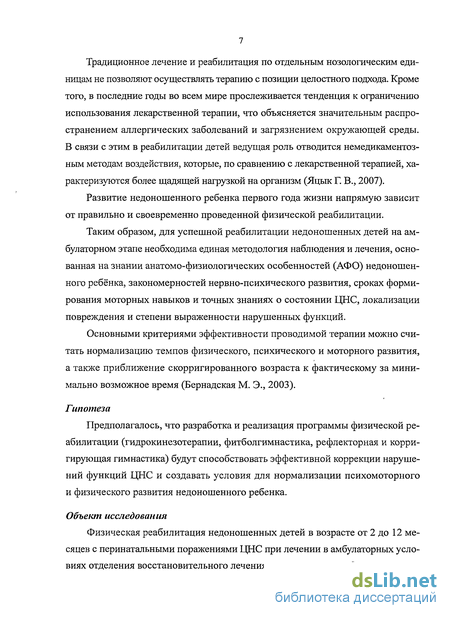 7

Традиционное лечение и реабилитация по отдельным нозологическим единицам не позволяют осуществлять терапию с позиции целостного подхода. Кроме того, в последние годы во всем мире прослеживается тенденция к ограничению использования лекарственной терапии, что объясняется значительным распространением аллергических заболеваний и загрязнением окружающей среды. В связи с этим в реабилитации детей ведущая роль отводится немедикаментозным методам воздействия, которые, по сравнению с лекарственной терапией, характеризуются более щадящей нагрузкой на организм (Яцык Г. В., 2007).

Развитие недоношенного ребенка первого года жизни напрямую зависит от правильно и своевременно проведенной физической реабилитации.

Таким образом, для успешной реабилитации недоношенных детей на амбулаторном этапе необходима единая методология наблюдения и лечения, основанная на знании анатомо-физиологических особенностей (АФО) недоношенного ребёнка, закономерностей нервно-психического развития, сроках формирования моторных навыков и точных знаниях о состоянии ЦНС, локализации повреждения и степени выраженности нарушенных функций.

Основными критериями эффективности проводимой терапии можно считать нормализацию темпов физического, психического и моторного развития, а также приближение скорригированного возраста к фактическому за минимально возможное время (Бернадская М. Э., 2003).

Гипотеза

Предполагалось, что разработка и реализация программы физической реабилитации (гидрокинезотерапии, фитболгимнастика, рефлекторная и корригирующая гимнастика) будут способствовать эффективной коррекции нарушений функций ЦНС и создавать условия для нормализации психомоторного и физического развития недоношенного ребенка.

Объект исследования

Физическая реабилитация недоношенных детей в возрасте от 2 до 12 месяцев с перинатальными поражениями ЦНС при лечении в амбулаторных условиях отделения восстановительного лечения

dsLib.net
библиотека диссертаций